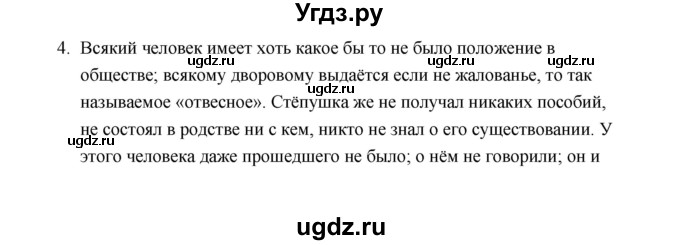 Угдз.ру

4. Всякий человек имеет хоть какое бы то не было положение в обществе; всякому дворовому выдаётся если не жалованье, то так называемое «отвесное». Стёпушка же не получал никаких пособий, не состоял в родстве ни с кем, никто не знал о его существовании. У этого человека даже прошедшего не было; о нём не говорили; он и

ugdz.ru ugdz.ru ugdz.ru ugdz.ru ugdz.ru

ugdz.ru